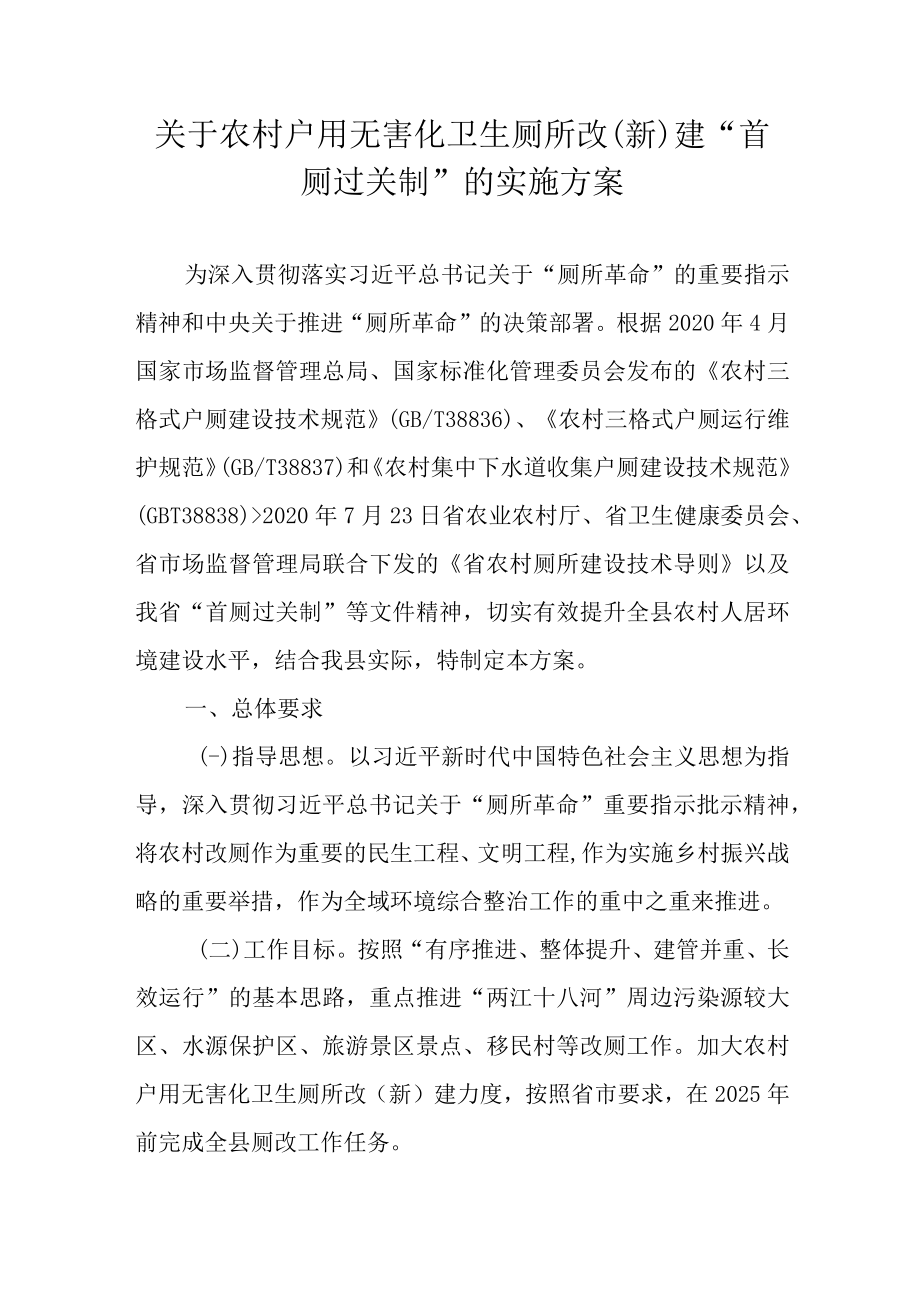 关于农村户用无害化卫生厕所改(新)建“首厕过关制”的实施方案

为深入贯彻落实习近平总书记关于“厕所革命”的重要指示精神和中央关于推进“厕所革命”的决策部署。根据2020年4月国家市场监督管理总局、国家标准化管理委员会发布的《农村三格式户厕建设技术规范》(GB/T38836)、《农村三格式户厕运行维护规范》(GB/T38837)和《农村集中下水道收集户厕建设技术规范》(GBT38838)>2020年7月23日省农业农村厅、省卫生健康委员会、省市场监督管理局联合下发的《省农村厕所建设技术导则》以及我省“首厕过关制”等文件精神，切实有效提升全县农村人居环境建设水平，结合我县实际，特制定本方案。

一、总体要求

(-)指导思想。以习近平新时代中国特色社会主义思想为指导，深入贯彻习近平总书记关于“厕所革命”重要指示批示精神，将农村改厕作为重要的民生工程、文明工程,作为实施乡村振兴战略的重要举措，作为全域环境综合整治工作的重中之重来推进。

(二)工作目标。按照“有序推进、整体提升、建管并重、长效运行”的基本思路，重点推进“两江十八河”周边污染源较大区、水源保护区、旅游景区景点、移民村等改厕工作。加大农村户用无害化卫生厕所改（新）建力度，按照省市要求，在2025年前完成全县厕改工作任务。